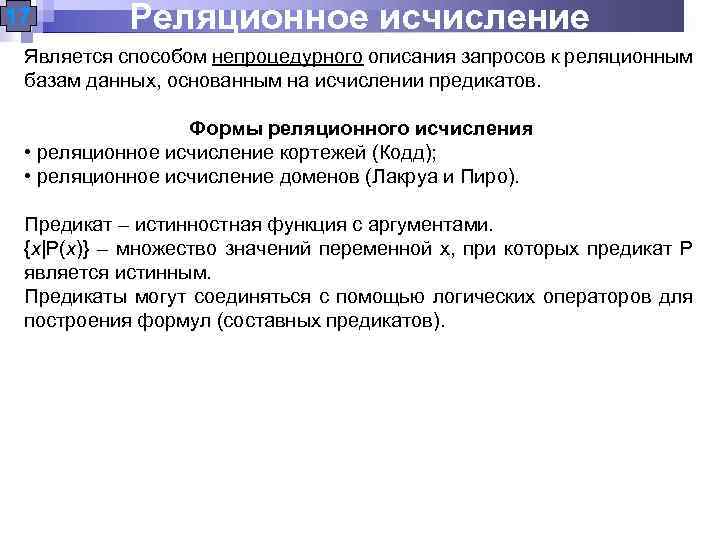 17

Реляционное исчисление

Является способом непроцедурного описания запросов к реляционным базам данных, основанным на исчислении предикатов.

Формы реляционного исчисления
• реляционное исчисление кортежей (Кодд);
• реляционное исчисление доменов (Лакруа и Пиро).

Предикат – истинностная функция с аргументами.
$\{x|P(x)\}$ – множество значений переменной x, при которых предикат P является истинным.
Предикаты могут соединяться с помощью логических операторов для построения формул (составных предикатов).